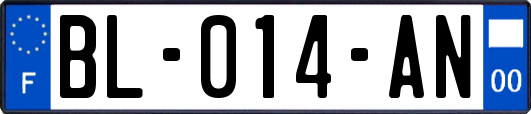 F
BL-014-AN
00